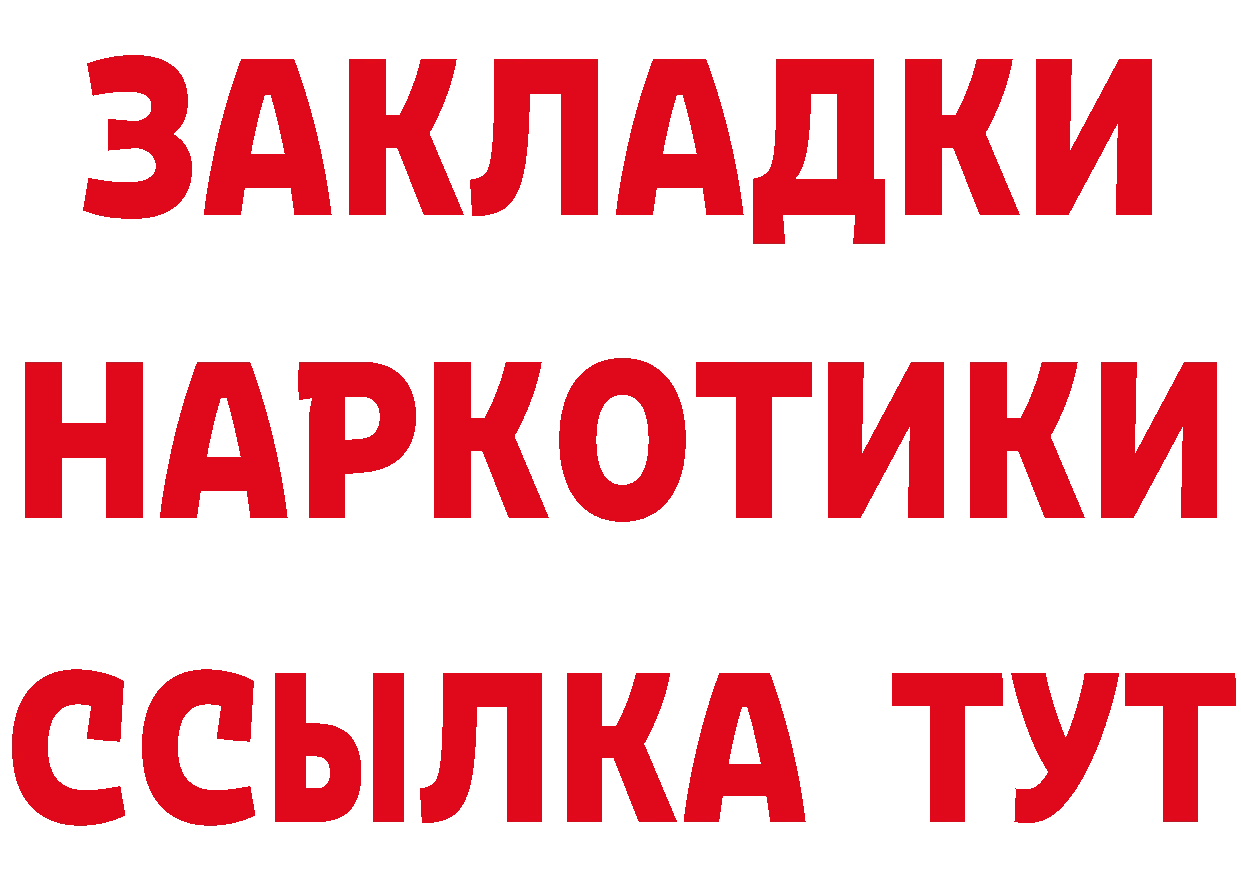 ЗАКЛАДКИ НАРКОТИКИ ССЫЛКА ТУТ